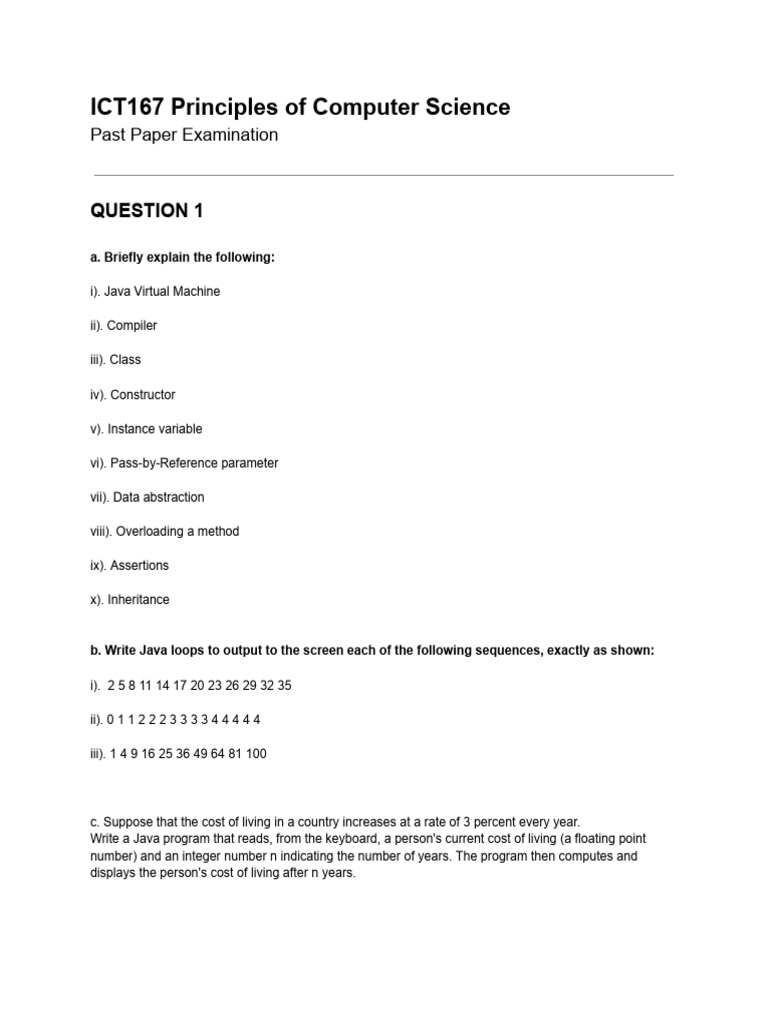 ICT167 Principles of Computer Science

Past Paper Examination

QUESTION 1

a. Briefly explain the following:

i). Java Virtual Machine

ii). Compiler

iii). Class

iv). Constructor

v). Instance variable

vi). Pass-by-Reference parameter

vii). Data abstraction

viii). Overloading a method

ix). Assertions

x). Inheritance

b. Write Java loops to output to the screen each of the following sequences, exactly as shown:

i). 2 5 8 11 14 17 20 23 26 29 32 35

ii). 0 1 1 2 2 2 3 3 3 3 4 4 4 4 4

iii). 1 4 9 16 25 36 49 64 81 100

c. Suppose that the cost of living in a country increases at a rate of 3 percent every year.
Write a Java program that reads, from the keyboard, a person's current cost of living (a floating point number) and an integer number n indicating the number of years. The program then computes and displays the person's cost of living after n years.